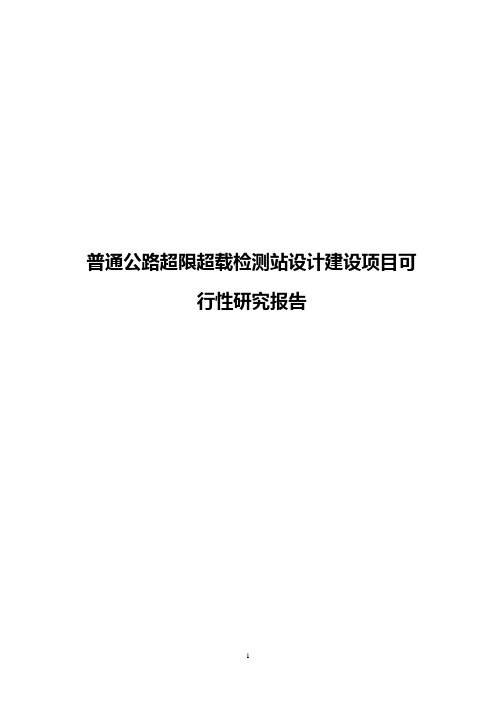 普通公路超限超载检测站设计建设项目可行性研究报告

1